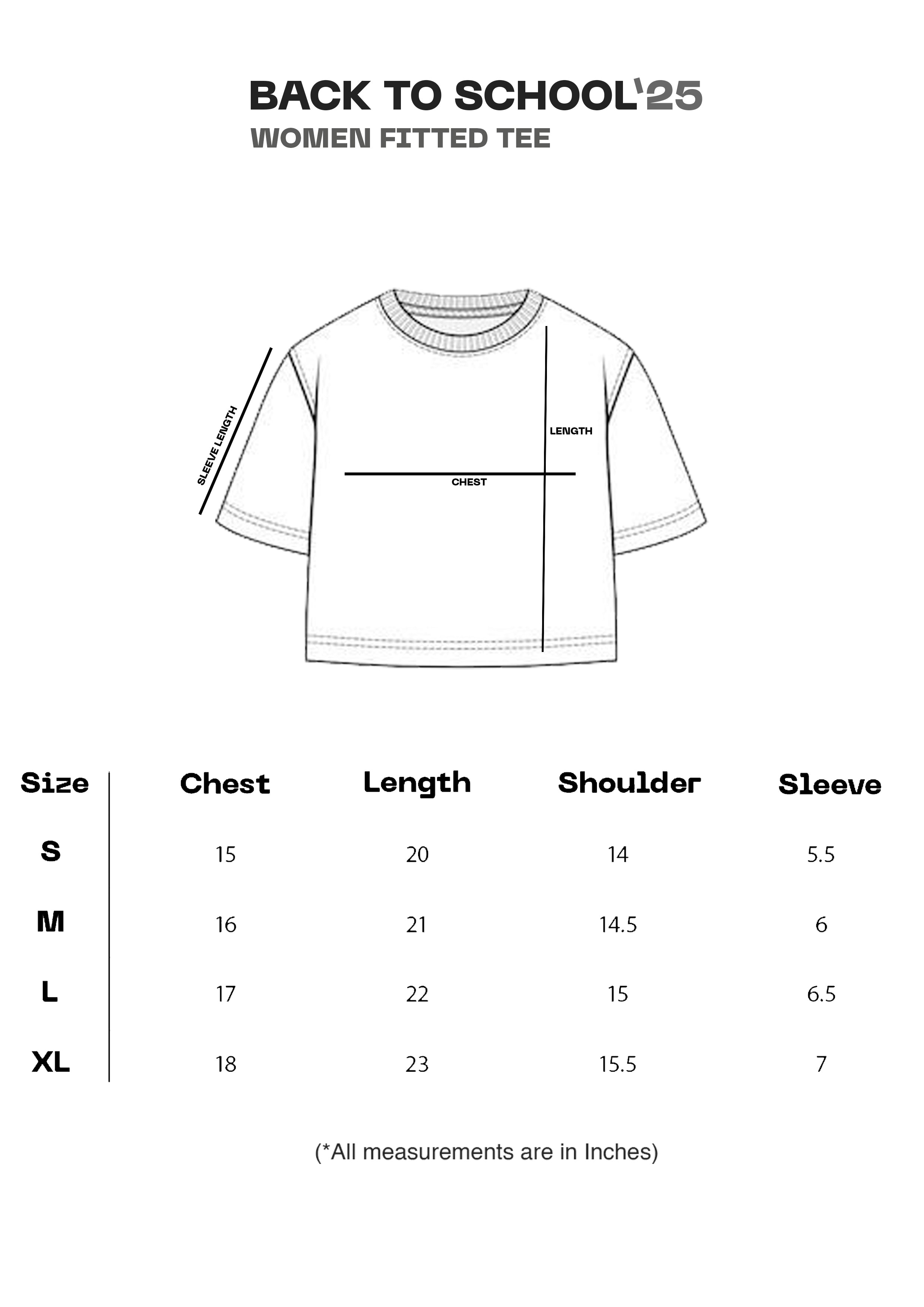 BACK TO SCHOOL'25
WOMEN FITTED TEE

SLEEVE LENGTH
LENGTH
CHEST

| Size | Chest | Length | Shoulder | Sleeve |
|---|---|---|---|---|
| S | 15 | 20 | 14 | 5.5 |
| M | 16 | 21 | 14.5 | 6 |
| L | 17 | 22 | 15 | 6.5 |
| XL | 18 | 23 | 15.5 | 7 |

(*All measurements are in Inches)